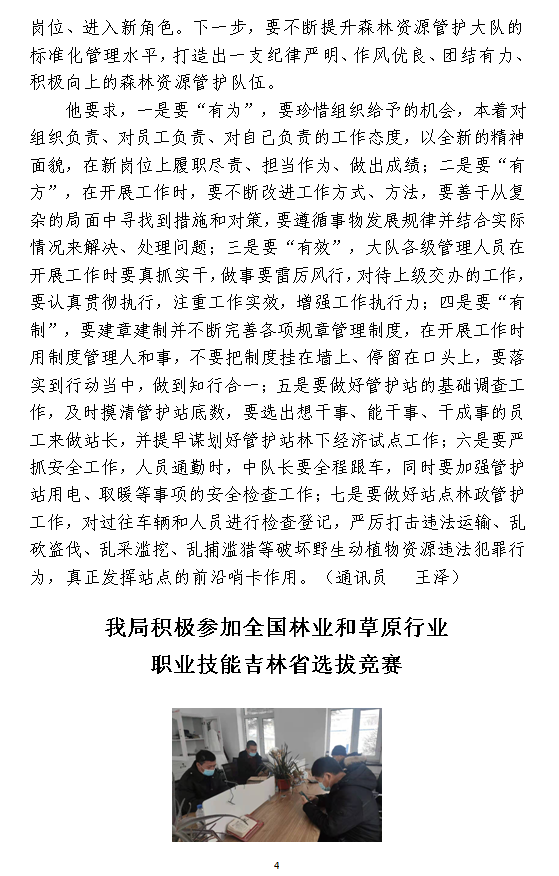 岗位、进入新角色。下一步，要不断提升森林资源管护大队的标准化管理水平，打造出一支纪律严明、作风优良、团结有力、积极向上的森林资源管护队伍。

他要求，一是要“有为”，要珍惜组织给予的机会，本着对组织负责、对员工负责、对自己负责的工作态度，以全新的精神面貌，在新岗位上履职尽责、担当作为、做出成绩；二是要“有方”，在开展工作时，要不断改进工作方式、方法，要善于从复杂的局面中寻找到措施和对策，要遵循事物发展规律并结合实际情况来解决、处理问题；三是要“有效”，大队各级管理人员在开展工作时要真抓实干，做事要雷厉风行，对待上级交办的工作，要认真贯彻执行，注重工作实效，增强工作执行力；四是要“有制”，要建章建制并不断完善各项规章管理制度，在开展工作时用制度管理人和事，不要把制度挂在墙上、停留在口头上，要落实到行动当中，做到知行合一；五是要做好管护站的基础调查工作，及时摸清管护站底数，要选出想干事、能干事、干成事的员工来做站长，并提早谋划好管护站林下经济试点工作；六是要严抓安全工作，人员通勤时，中队长要全程跟车，同时要加强管护站用电、取暖等事项的安全检查工作；七是要做好站点林政管护工作，对过往车辆和人员进行检查登记，严厉打击违法运输、乱砍盗伐、乱采滥挖、乱捕滥猎等破坏野生动植物资源违法犯罪行为，真正发挥站点的前沿哨卡作用。（通讯员　王泽）

我局积极参加全国林业和草原行业
职业技能吉林省选拔竞赛

4